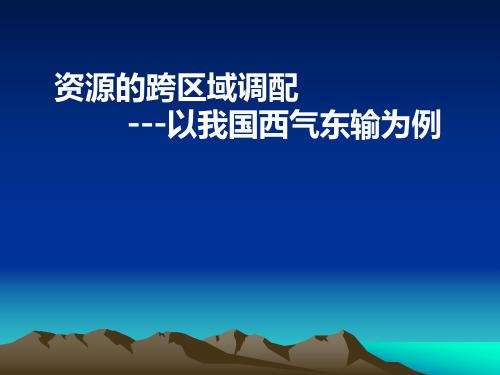 资源的跨区域调配

---以我国西气东输为例